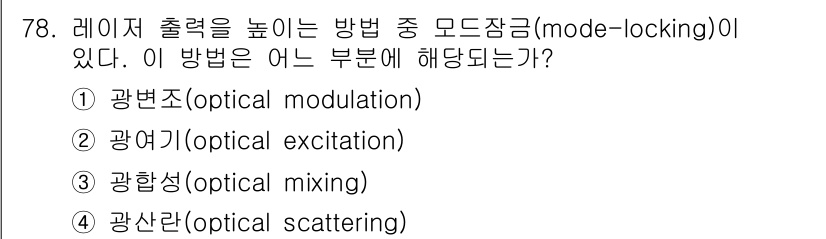 78. 레이저 출력을 높이는 방법 중 모드잠금(mode-locking)이 있다. 이 방법은 어느 부분에 해당되는가?

① 광변조(optical modulation)

② 광여기(optical excitation)

③ 광합성(optical mixing)

④ 광산란(optical scattering)